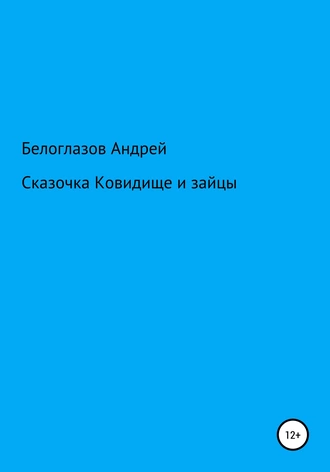 Белоглазов Андрей

Сказочка Ковидище и зайцы

12+